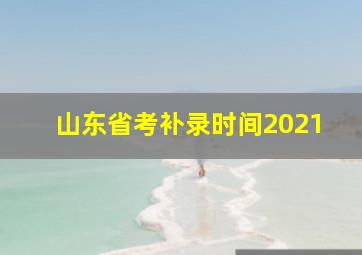 山东省考补录时间2021